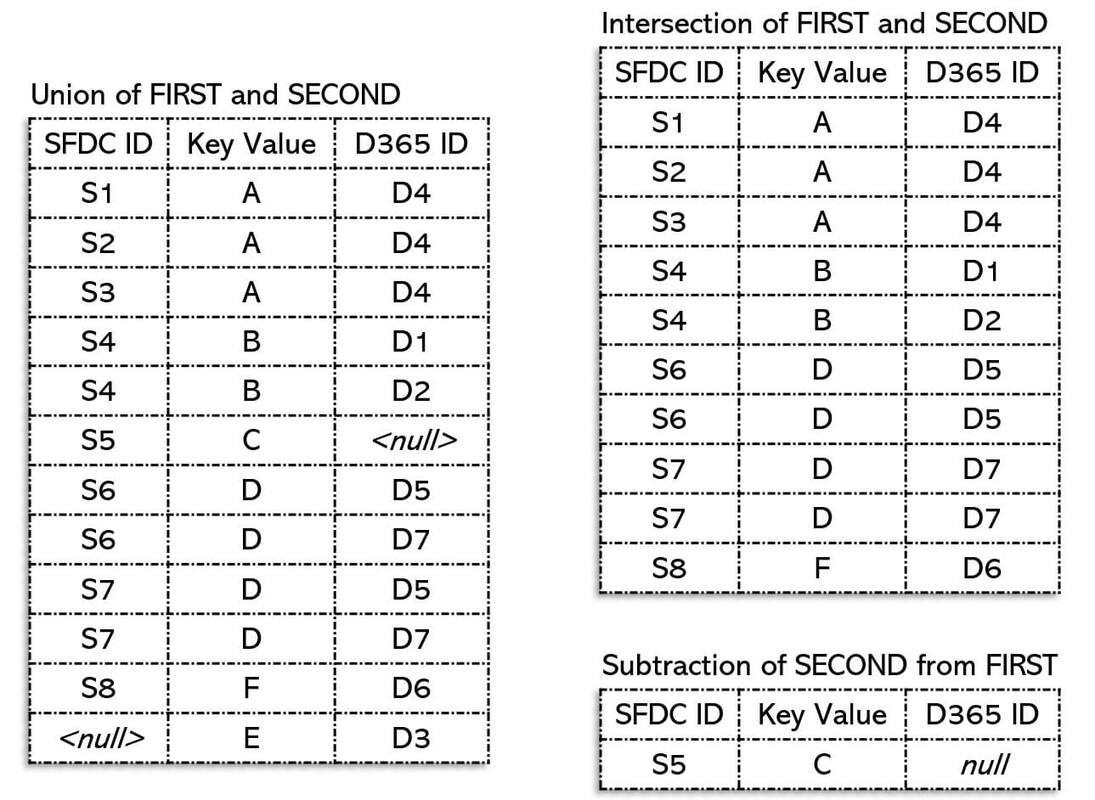 Union of FIRST and SECOND

| SFDC ID | Key Value | D365 ID |
|---|---|---|
| S1 | A | D4 |
| S2 | A | D4 |
| S3 | A | D4 |
| S4 | B | D1 |
| S4 | B | D2 |
| S5 | C | <null> |
| S6 | D | D5 |
| S6 | D | D7 |
| S7 | D | D5 |
| S7 | D | D7 |
| S8 | F | D6 |
| <null> | E | D3 |

Intersection of FIRST and SECOND

| SFDC ID | Key Value | D365 ID |
|---|---|---|
| S1 | A | D4 |
| S2 | A | D4 |
| S3 | A | D4 |
| S4 | B | D1 |
| S4 | B | D2 |
| S6 | D | D5 |
| S6 | D | D5 |
| S7 | D | D7 |
| S7 | D | D7 |
| S8 | F | D6 |

Subtraction of SECOND from FIRST

| SFDC ID | Key Value | D365 ID |
|---|---|---|
| S5 | C | null |